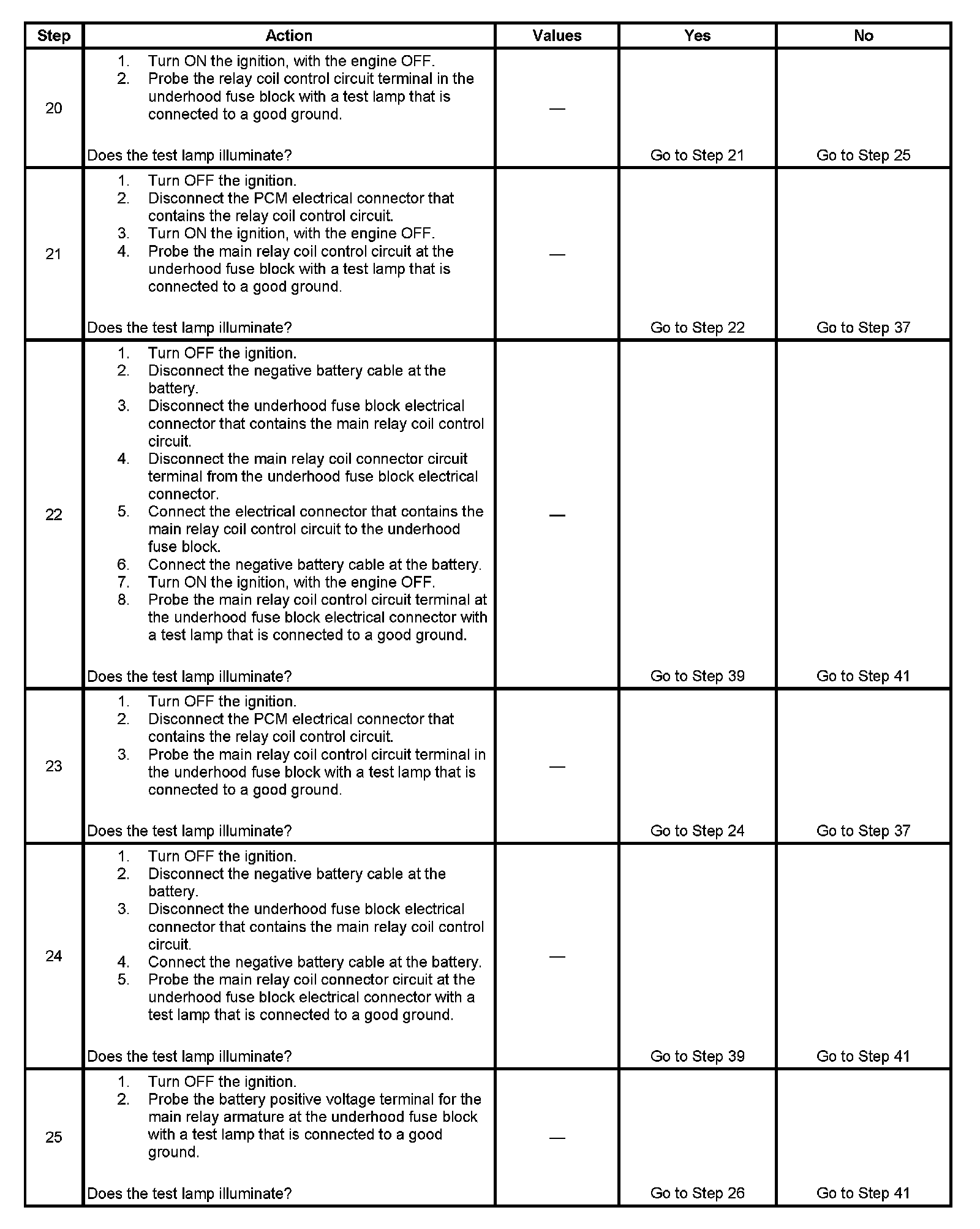 | Step | Action | Values | Yes | No |
|---|---|---|---|---|
| 20 | 1. Turn ON the ignition, with the engine OFF. 2. Probe the relay coil control circuit terminal in the underhood fuse block with a test lamp that is connected to a good ground. Does the test lamp illuminate? | — | Go to Step 21 | Go to Step 25 |
| 21 | 1. Turn OFF the ignition. 2. Disconnect the PCM electrical connector that contains the relay coil control circuit. 3. Turn ON the ignition, with the engine OFF. 4. Probe the main relay coil control circuit at the underhood fuse block with a test lamp that is connected to a good ground. Does the test lamp illuminate? | — | Go to Step 22 | Go to Step 37 |
| 22 | 1. Turn OFF the ignition. 2. Disconnect the negative battery cable at the battery. 3. Disconnect the underhood fuse block electrical connector that contains the main relay coil control circuit. 4. Disconnect the main relay coil connector circuit terminal from the underhood fuse block electrical connector. 5. Connect the electrical connector that contains the main relay coil control circuit to the underhood fuse block. 6. Connect the negative battery cable at the battery. 7. Turn ON the ignition, with the engine OFF. 8. Probe the main relay coil control circuit terminal at the underhood fuse block electrical connector with a test lamp that is connected to a good ground. Does the test lamp illuminate? | — | Go to Step 39 | Go to Step 41 |
| 23 | 1. Turn OFF the ignition. 2. Disconnect the PCM electrical connector that contains the relay coil control circuit. 3. Probe the main relay coil control circuit terminal in the underhood fuse block with a test lamp that is connected to a good ground. Does the test lamp illuminate? | — | Go to Step 24 | Go to Step 37 |
| 24 | 1. Turn OFF the ignition. 2. Disconnect the negative battery cable at the battery. 3. Disconnect the underhood fuse block electrical connector that contains the main relay coil control circuit. 4. Connect the negative battery cable at the battery. 5. Probe the main relay coil connector circuit at the underhood fuse block electrical connector with a test lamp that is connected to a good ground. Does the test lamp illuminate? | — | Go to Step 39 | Go to Step 41 |
| 25 | 1. Turn OFF the ignition. 2. Probe the battery positive voltage terminal for the main relay armature at the underhood fuse block with a test lamp that is connected to a good ground. Does the test lamp illuminate? | — | Go to Step 26 | Go to Step 41 |